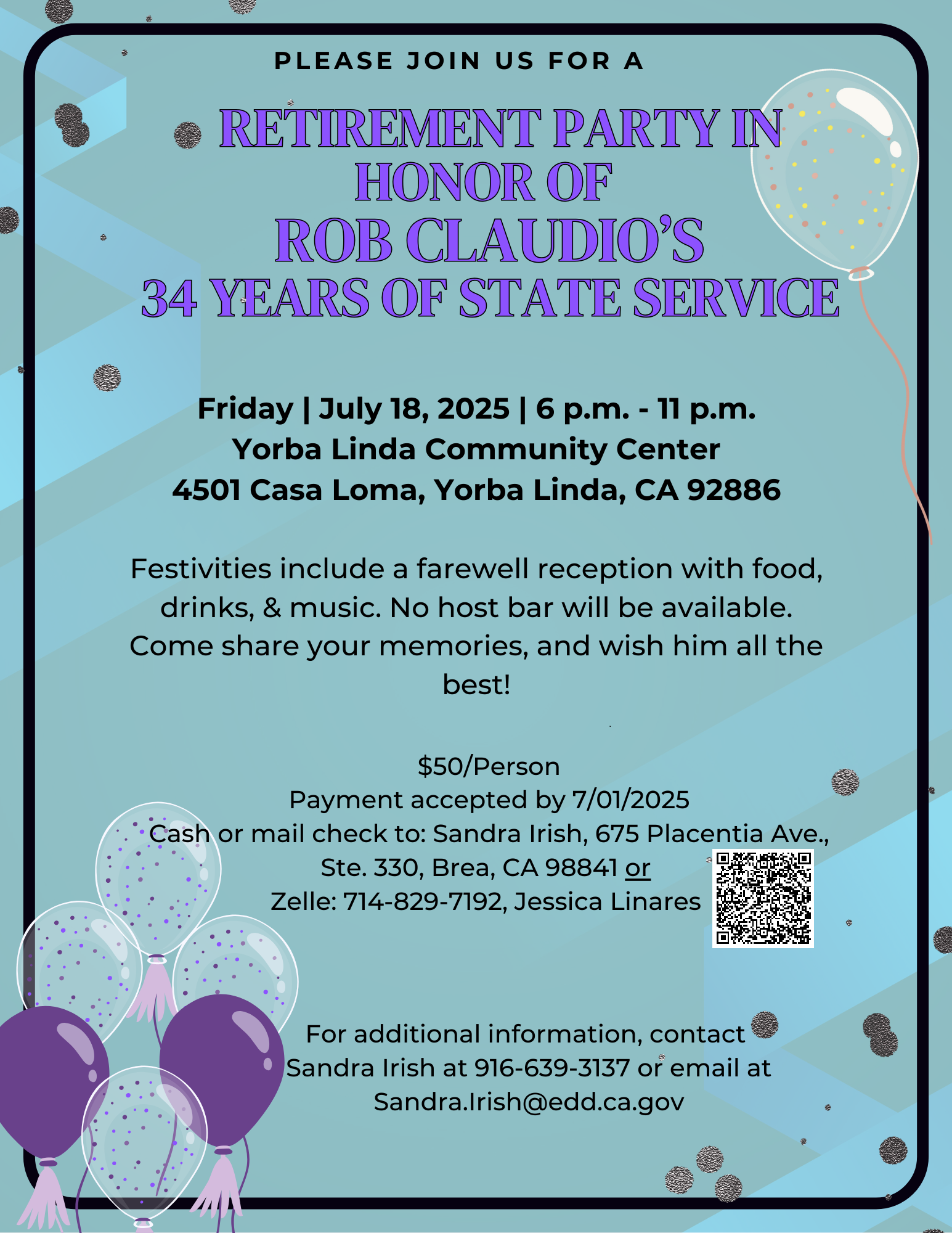 PLEASE JOIN US FOR A

RETIREMENT PARTY IN HONOR OF
ROB CLAUDIO'S
34 YEARS OF STATE SERVICE

Friday | July 18, 2025 | 6 p.m. - 11 p.m.
Yorba Linda Community Center
4501 Casa Loma, Yorba Linda, CA 92886

Festivities include a farewell reception with food, drinks, & music. No host bar will be available. Come share your memories, and wish him all the best!

$50/Person
Payment accepted by 7/01/2025
Cash or mail check to: Sandra Irish, 675 Placentia Ave., Ste. 330, Brea, CA 98841 or
Zelle: 714-829-7192, Jessica Linares

For additional information, contact Sandra Irish at 916-639-3137 or email at Sandra.Irish@edd.ca.gov